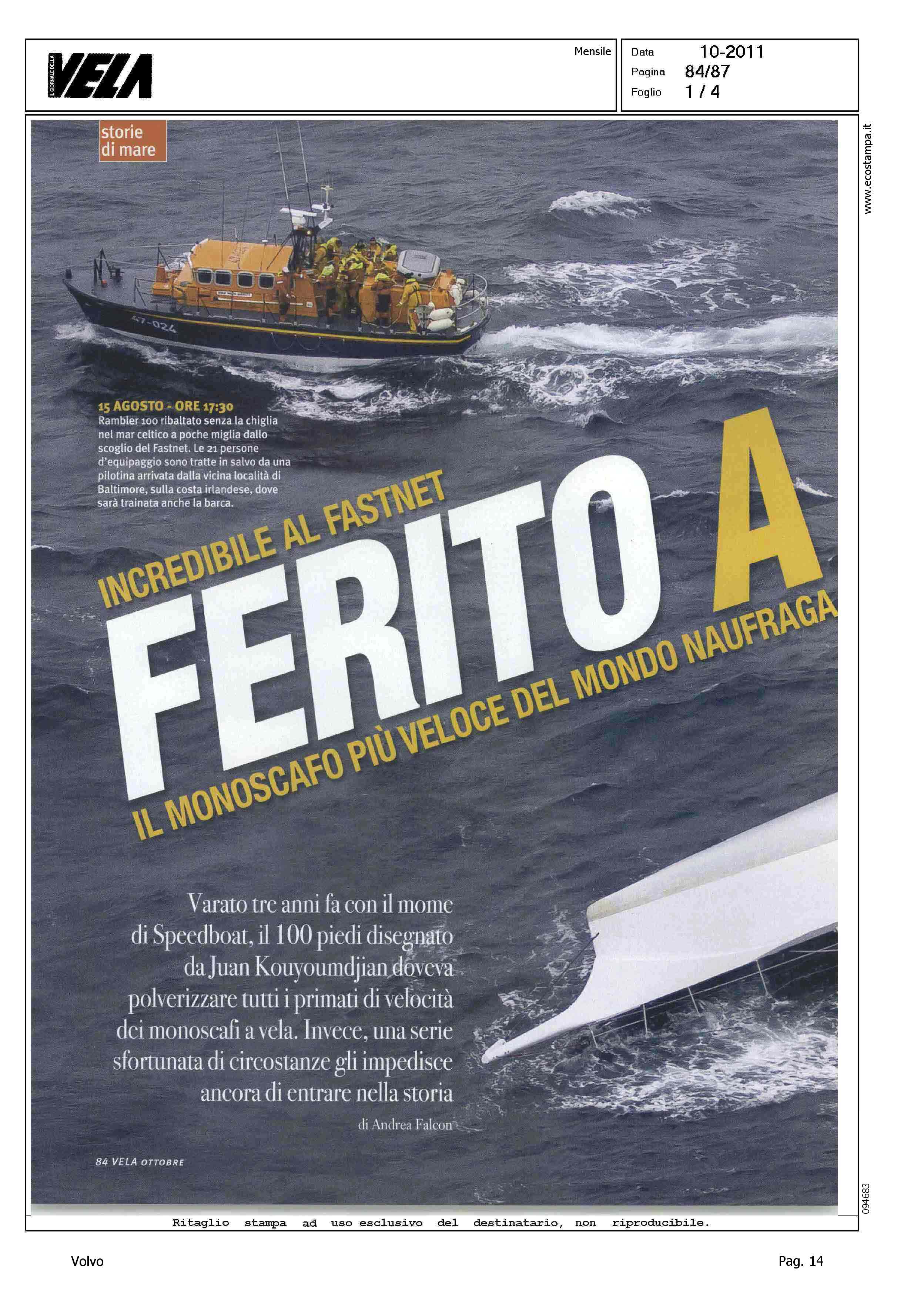 IL GIORNALE DELLA VELA

Mensile

Data 10-2011
Pagina 84/87
Foglio 1 / 4

www.ecostampa.it

storie di mare

47-024

15 AGOSTO - ORE 17:30
Rambler 100 ribaltato senza la chiglia nel mar celtico a poche miglia dallo scoglio del Fastnet. Le 21 persone d'equipaggio sono tratte in salvo da una pilotina arrivata dalla vicina località di Baltimore, sulla costa irlandese, dove sarà trainata anche la barca.

INCREDIBILE AL FASTNET

FERITO A

IL MONOSCAFO PIÙ VELOCE DEL MONDO NAUFRAGA

Varato tre anni fa con il mome di Speedboat, il 100 piedi disegnato da Juan Kouyoumdjian doveva polverizzare tutti i primati di velocità dei monoscafi a vela. Invece, una serie sfortunata di circostanze gli impedisce ancora di entrare nella storia

di Andrea Falcon

84 VELA OTTOBRE

094683

Ritaglio stampa ad uso esclusivo del destinatario, non riproducibile.

Volvo

Pag. 14